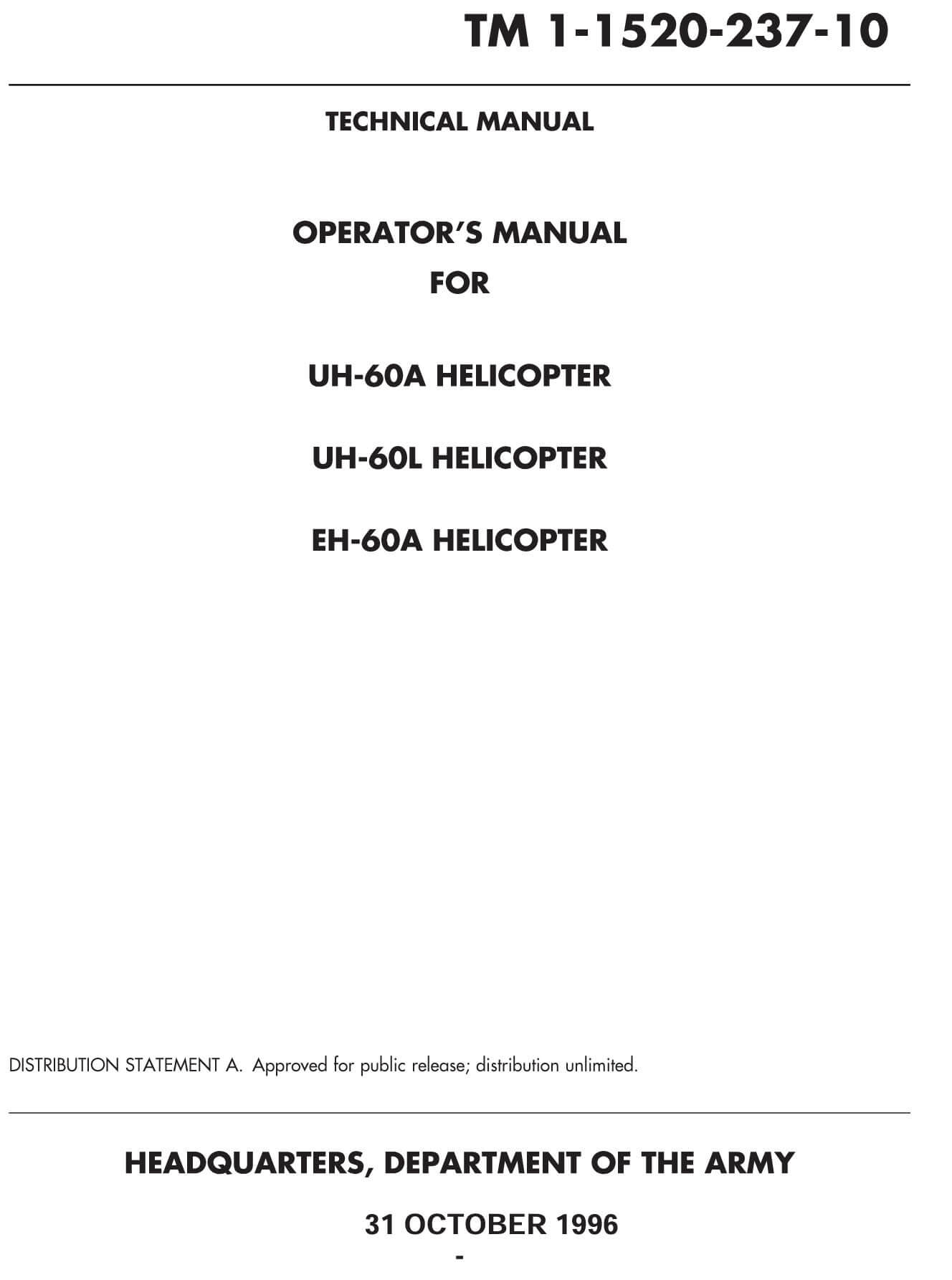 TM 1-1520-237-10

TECHNICAL MANUAL

OPERATOR'S MANUAL
FOR

UH-60A HELICOPTER

UH-60L HELICOPTER

EH-60A HELICOPTER

DISTRIBUTION STATEMENT A. Approved for public release; distribution unlimited.

HEADQUARTERS, DEPARTMENT OF THE ARMY

31 OCTOBER 1996

-